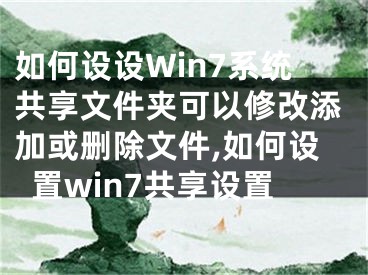 如何设设Win7系统共享文件夹可以修改添加或删除文件,如何设置win7共享设置